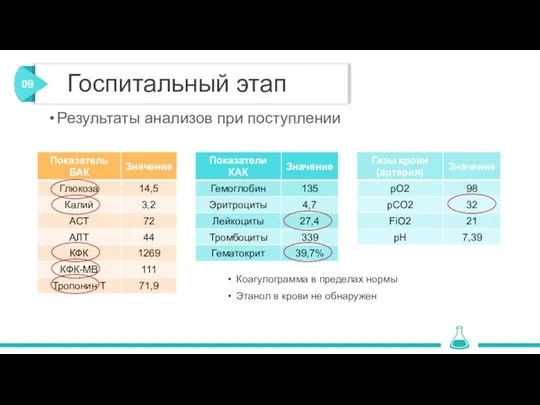 09

Госпитальный этап

• Результаты анализов при поступлении

| Показатель БАК | Значение |
|---|---|
| Глюкоза | 14,5 |
| Калий | 3,2 |
| АСТ | 72 |
| АЛТ | 44 |
| КФК | 1269 |
| КФК-МВ | 111 |
| Тропонин Т | 71,9 |

| Показатели КАК | Значение |
|---|---|
| Гемоглобин | 135 |
| Эритроциты | 4,7 |
| Лейкоциты | 27,4 |
| Тромбоциты | 339 |
| Гематокрит | 39,7% |

| Газы крови (артерия) | Значение |
|---|---|
| pO2 | 98 |
| pCO2 | 32 |
| FiO2 | 21 |
| pH | 7,39 |

• Коагулограмма в пределах нормы

• Этанол в крови не обнаружен